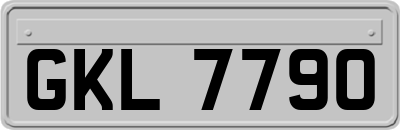 GKL 7790